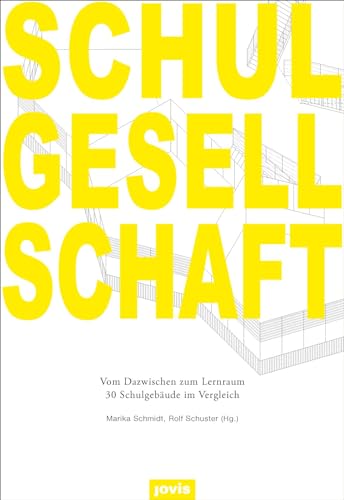 SCHUL
GESELL
SCHAFT

Vom Dazwischen zum Lernraum
30 Schulgebäude im Vergleich

Marika Schmidt, Rolf Schuster (Hg.)

jovis